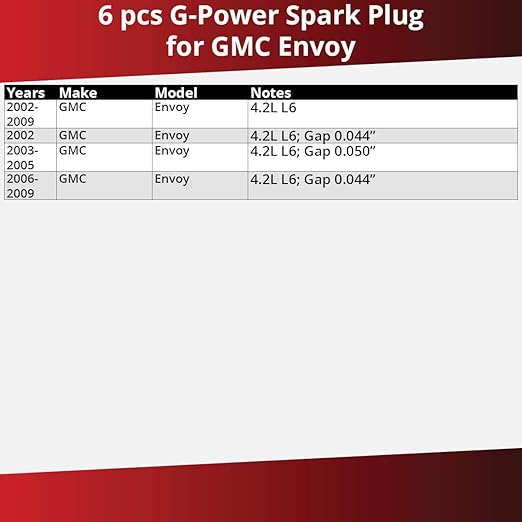 6 pcs G-Power Spark Plug for GMC Envoy

| Years | Make | Model | Notes |
|---|---|---|---|
| 2002-2009 | GMC | Envoy | 4.2L L6 |
| 2002 | GMC | Envoy | 4.2L L6; Gap 0.044” |
| 2003-2005 | GMC | Envoy | 4.2L L6; Gap 0.050” |
| 2006-2009 | GMC | Envoy | 4.2L L6; Gap 0.044” |